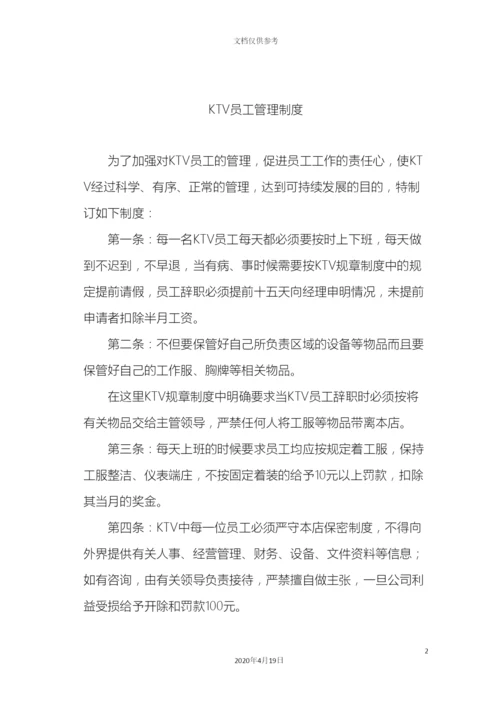 文档仅供参考

KTV员工管理制度

为了加强对KTV员工的管理，促进员工工作的责任心，使KTV经过科学、有序、正常的管理，达到可持续发展的目的，特制订如下制度：

第一条：每一名KTV员工每天都必须要按时上下班，每天做到不迟到，不早退，当有病、事时候需要按KTV规章制度中的规定提前请假，员工辞职必须提前十五天向经理申明情况，未提前申请者扣除半月工资。

第二条：不但要保管好自己所负责区域的设备等物品而且要保管好自己的工作服、胸牌等相关物品。

在这里KTV规章制度中明确要求当KTV员工辞职时必须按将有关物品交给主管领导，严禁任何人将工服等物品带离本店。

第三条：每天上班的时候要求员工均应按规定着工服，保持工服整洁、仪表端庄，不按固定着装的给予10元以上罚款，扣除其当月的奖金。

第四条：KTV中每一位员工必须严守本店保密制度，不得向外界提供有关人事、经营管理、财务、设备、文件资料等信息；如有咨询，由有关领导负责接待，严禁擅自做主张，一旦公司利益受损给予开除和罚款100元。

2

2020年4月19日